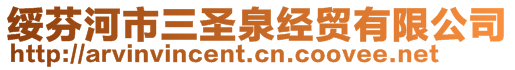 绥芬河市三圣泉经贸有限公司
http://arvinvincent.cn.coovee.net